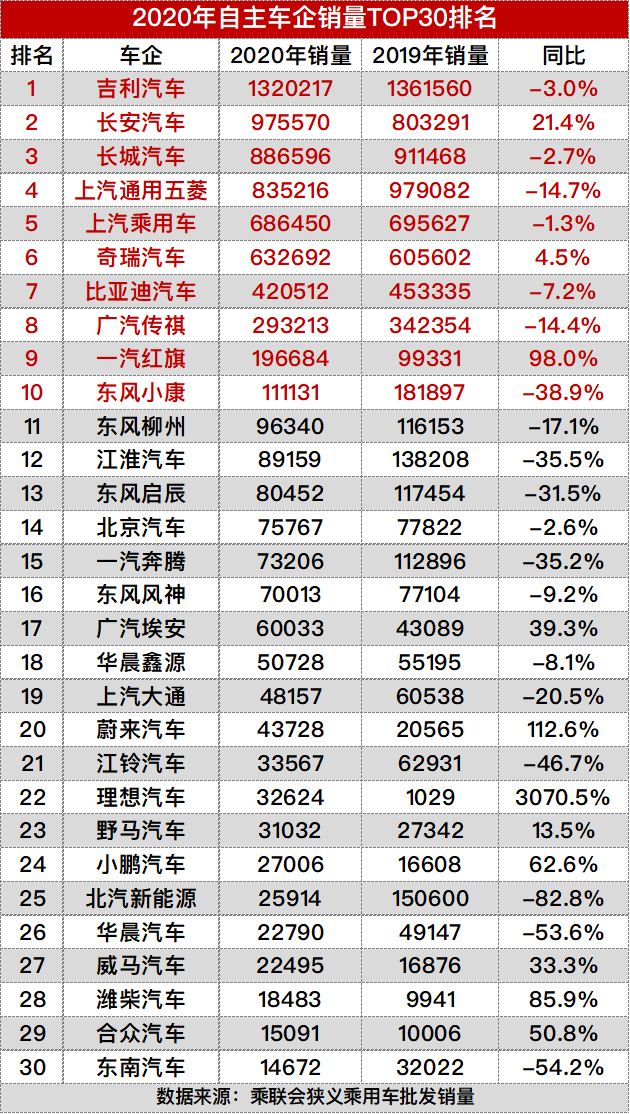 2020年自主车企销量TOP30排名

| 排名 | 车企 | 2020年销量 | 2019年销量 | 同比 |
|---|---|---|---|---|
| 1 | 吉利汽车 | 1320217 | 1361560 | -3.0% |
| 2 | 长安汽车 | 975570 | 803291 | 21.4% |
| 3 | 长城汽车 | 886596 | 911468 | -2.7% |
| 4 | 上汽通用五菱 | 835216 | 979082 | -14.7% |
| 5 | 上汽乘用车 | 686450 | 695627 | -1.3% |
| 6 | 奇瑞汽车 | 632692 | 605602 | 4.5% |
| 7 | 比亚迪汽车 | 420512 | 453335 | -7.2% |
| 8 | 广汽传祺 | 293213 | 342354 | -14.4% |
| 9 | 一汽红旗 | 196684 | 99331 | 98.0% |
| 10 | 东风小康 | 111131 | 181897 | -38.9% |
| 11 | 东风柳州 | 96340 | 116153 | -17.1% |
| 12 | 江淮汽车 | 89159 | 138208 | -35.5% |
| 13 | 东风启辰 | 80452 | 117454 | -31.5% |
| 14 | 北京汽车 | 75767 | 77822 | -2.6% |
| 15 | 一汽奔腾 | 73206 | 112896 | -35.2% |
| 16 | 东风风神 | 70013 | 77104 | -9.2% |
| 17 | 广汽埃安 | 60033 | 43089 | 39.3% |
| 18 | 华晨鑫源 | 50728 | 55195 | -8.1% |
| 19 | 上汽大通 | 48157 | 60538 | -20.5% |
| 20 | 蔚来汽车 | 43728 | 20565 | 112.6% |
| 21 | 江铃汽车 | 33567 | 62931 | -46.7% |
| 22 | 理想汽车 | 32624 | 1029 | 3070.5% |
| 23 | 野马汽车 | 31032 | 27342 | 13.5% |
| 24 | 小鹏汽车 | 27006 | 16608 | 62.6% |
| 25 | 北汽新能源 | 25914 | 150600 | -82.8% |
| 26 | 华晨汽车 | 22790 | 49147 | -53.6% |
| 27 | 威马汽车 | 22495 | 16876 | 33.3% |
| 28 | 潍柴汽车 | 18483 | 9941 | 85.9% |
| 29 | 合众汽车 | 15091 | 10006 | 50.8% |
| 30 | 东南汽车 | 14672 | 32022 | -54.2% |

数据来源：乘联会狭义乘用车批发销量